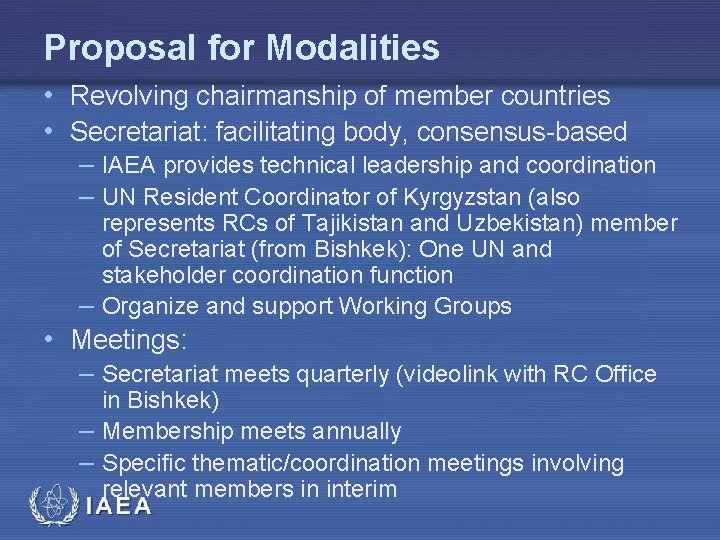 Proposal for Modalities

• Revolving chairmanship of member countries
• Secretariat: facilitating body, consensus-based
- IAEA provides technical leadership and coordination
- UN Resident Coordinator of Kyrgyzstan (also represents RCs of Tajikistan and Uzbekistan) member of Secretariat (from Bishkek): One UN and stakeholder coordination function
- Organize and support Working Groups
• Meetings:
- Secretariat meets quarterly (videolink with RC Office in Bishkek)
- Membership meets annually
- Specific thematic/coordination meetings involving relevant members in interim

IAEA